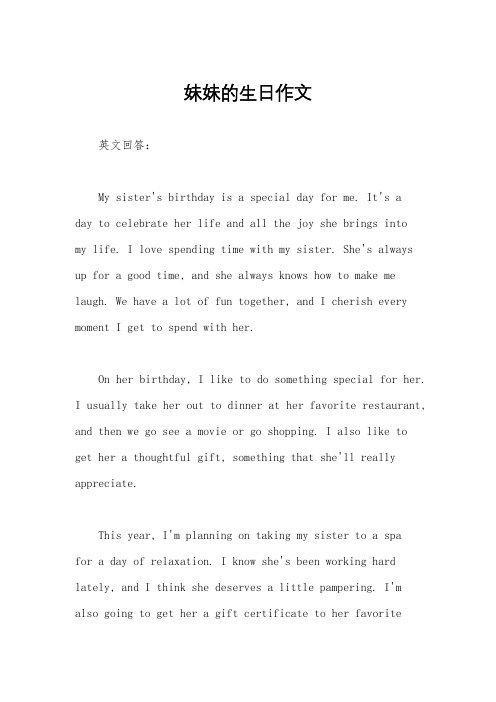 妹妹的生日作文

英文回答：

My sister's birthday is a special day for me. It's a day to celebrate her life and all the joy she brings into my life. I love spending time with my sister. She's always up for a good time, and she always knows how to make me laugh. We have a lot of fun together, and I cherish every moment I get to spend with her.

On her birthday, I like to do something special for her. I usually take her out to dinner at her favorite restaurant, and then we go see a movie or go shopping. I also like to get her a thoughtful gift, something that she'll really appreciate.

This year, I'm planning on taking my sister to a spa for a day of relaxation. I know she's been working hard lately, and I think she deserves a little pampering. I'm also going to get her a gift certificate to her favorite